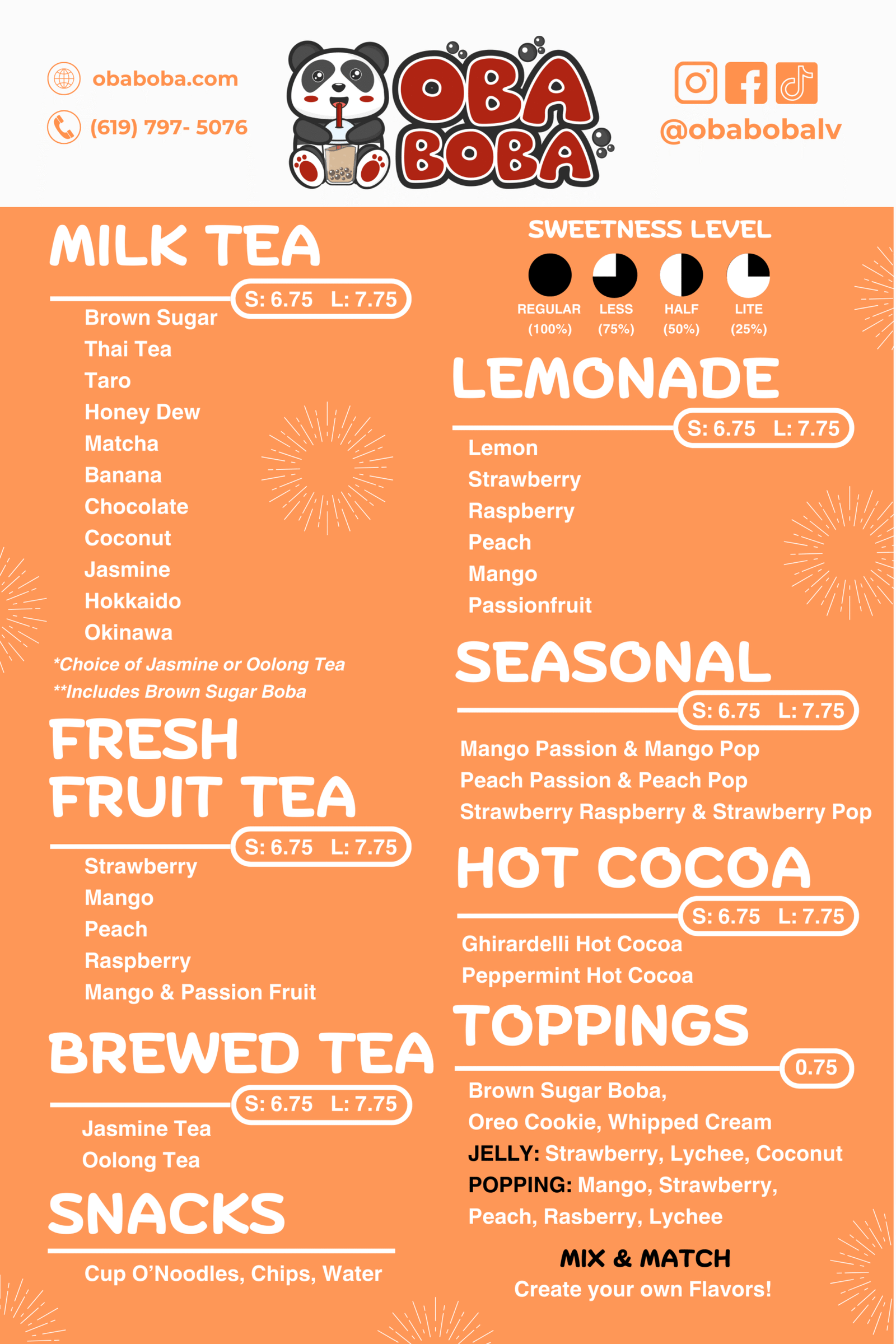 obaboba.com
(619) 797- 5076

OBA BOBA

@obabobalv

MILK TEA
S: 6.75 L: 7.75
Brown Sugar
Thai Tea
Taro
Honey Dew
Matcha
Banana
Chocolate
Coconut
Jasmine
Hokkaido
Okinawa
*Choice of Jasmine or Oolong Tea
**Includes Brown Sugar Boba

FRESH FRUIT TEA
S: 6.75 L: 7.75
Strawberry
Mango
Peach
Raspberry
Mango & Passion Fruit

BREWED TEA
S: 6.75 L: 7.75
Jasmine Tea
Oolong Tea

SNACKS
Cup O'Noodles, Chips, Water

SWEETNESS LEVEL
REGULAR (100%)
LESS (75%)
HALF (50%)
LITE (25%)

LEMONADE
S: 6.75 L: 7.75
Lemon
Strawberry
Raspberry
Peach
Mango
Passionfruit

SEASONAL
S: 6.75 L: 7.75
Mango Passion & Mango Pop
Peach Passion & Peach Pop
Strawberry Raspberry & Strawberry Pop

HOT COCOA
S: 6.75 L: 7.75
Ghirardelli Hot Cocoa
Peppermint Hot Cocoa

TOPPINGS
0.75
Brown Sugar Boba,
Oreo Cookie, Whipped Cream
JELLY: Strawberry, Lychee, Coconut
POPPING: Mango, Strawberry, Peach, Rasberry, Lychee

MIX & MATCH
Create your own Flavors!